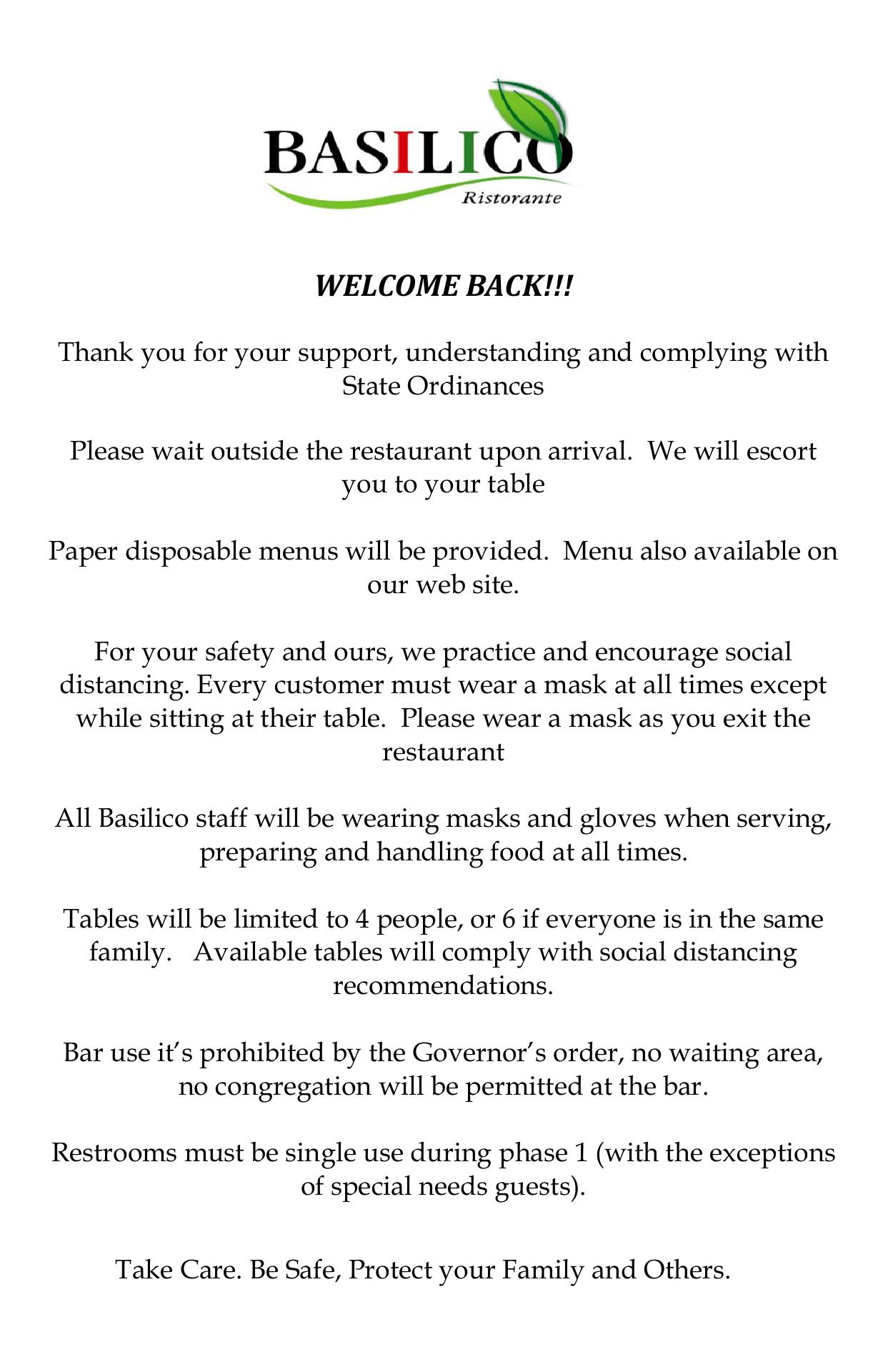 BASILICO
Ristorante

WELCOME BACK!!!

Thank you for your support, understanding and complying with State Ordinances

Please wait outside the restaurant upon arrival. We will escort you to your table

Paper disposable menus will be provided. Menu also available on our web site.

For your safety and ours, we practice and encourage social distancing. Every customer must wear a mask at all times except while sitting at their table. Please wear a mask as you exit the restaurant

All Basilico staff will be wearing masks and gloves when serving, preparing and handling food at all times.

Tables will be limited to 4 people, or 6 if everyone is in the same family. Available tables will comply with social distancing recommendations.

Bar use it's prohibited by the Governor's order, no waiting area, no congregation will be permitted at the bar.

Restrooms must be single use during phase 1 (with the exceptions of special needs guests).

Take Care. Be Safe, Protect your Family and Others.